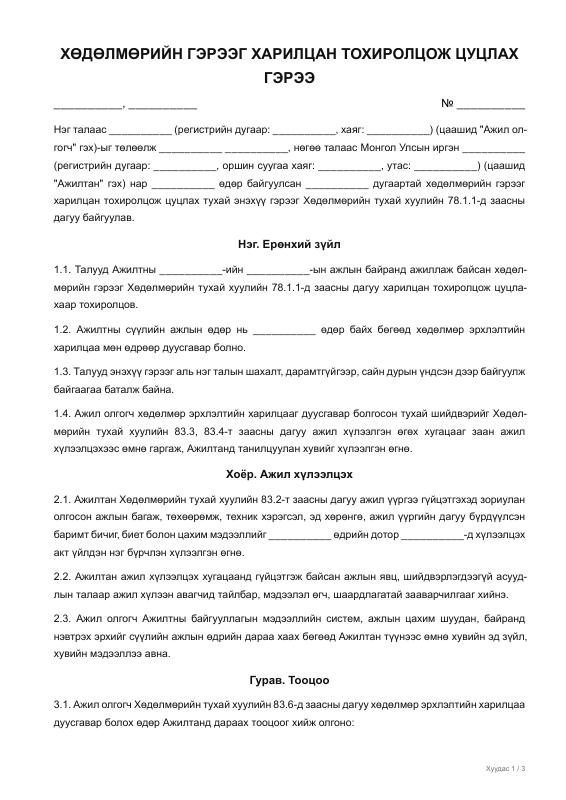 ХӨДӨЛМӨРИЙН ГЭРЭЭГ ХАРИЛЦАН ТОХИРОЛЦОЖ ЦУЦЛАХ ГЭРЭЭ

____, ____ № ____

Нэг талаас ____ (регистрийн дугаар: ____, хаяг: ____) (цаашид "Ажил олгогч" гэх)-ыг төлөөлж ____ ____, нөгөө талаас Монгол Улсын иргэн ____ (регистрийн дугаар: ____, оршин суугаа хаяг: ____, утас: ____) (цаашид "Ажилтан" гэх) нар ____ өдөр байгуулсан ____ дугаартай хөдөлмөрийн гэрээг харилцан тохиролцож цуцлах тухай энэхүү гэрээг Хөдөлмөрийн тухай хуулийн 78.1.1-д заасны дагуу байгуулав.

Нэг. Ерөнхий зүйл

1.1. Талууд Ажилтны ____-ийн ____-ын ажлын байранд ажиллаж байсан хөдөлмөрийн гэрээг Хөдөлмөрийн тухай хуулийн 78.1.1-д заасны дагуу харилцан тохиролцож цуцлахаар тохиролцов.

1.2. Ажилтны сүүлийн ажлын өдөр нь ____ өдөр байх бөгөөд хөдөлмөр эрхлэлтийн харилцаа мөн өдрөөр дуусгавар болно.

1.3. Талууд энэхүү гэрээг аль нэг талын шахалт, дарамтгүйгээр, сайн дурын үндсэн дээр байгуулж байгаагаа баталж байна.

1.4. Ажил олгогч хөдөлмөр эрхлэлтийн харилцааг дуусгавар болгосон тухай шийдвэрийг Хөдөлмөрийн тухай хуулийн 83.3, 83.4-т заасны дагуу ажил хүлээлгэн өгөх хугацааг заан ажил хүлээлцэхээс өмнө гаргаж, Ажилтанд танилцуулан хувийг хүлээлгэн өгнө.

Хоёр. Ажил хүлээлцэх

2.1. Ажилтан Хөдөлмөрийн тухай хуулийн 83.2-т заасны дагуу ажил үүргээ гүйцэтгэхэд зориулан олгосон ажлын багаж, төхөөрөмж, техник хэрэгсэл, эд хөрөнгө, ажил үүргийн дагуу бүрдүүлсэн баримт бичиг, биет болон цахим мэдээллийг ____ өдрийн дотор ____-д хүлээлцэх акт үйлдэн нэг бүрчлэн хүлээлгэн өгнө.

2.2. Ажилтан ажил хүлээлцэх хугацаанд гүйцэтгэж байсан ажлын явц, шийдвэрлэгдээгүй асуудлын талаар ажил хүлээн авагчид тайлбар, мэдээлэл өгч, шаардлагатай зааварчилгааг хийнэ.

2.3. Ажил олгогч Ажилтны байгууллагын мэдээллийн систем, ажлын цахим шуудан, байранд нэвтрэх эрхийг сүүлийн ажлын өдрийн дараа хаах бөгөөд Ажилтан түүнээс өмнө хувийн эд зүйл, хувийн мэдээллээ авна.

Гурав. Тооцоо

3.1. Ажил олгогч Хөдөлмөрийн тухай хуулийн 83.6-д заасны дагуу хөдөлмөр эрхлэлтийн харилцаа дуусгавар болох өдөр Ажилтанд дараах тооцоог хийж олгоно:

Хуудас 1 / 3